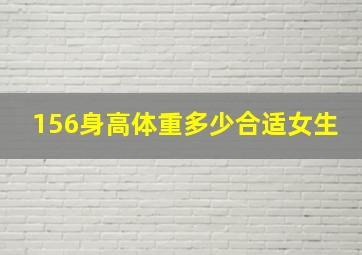 156身高体重多少合适女生